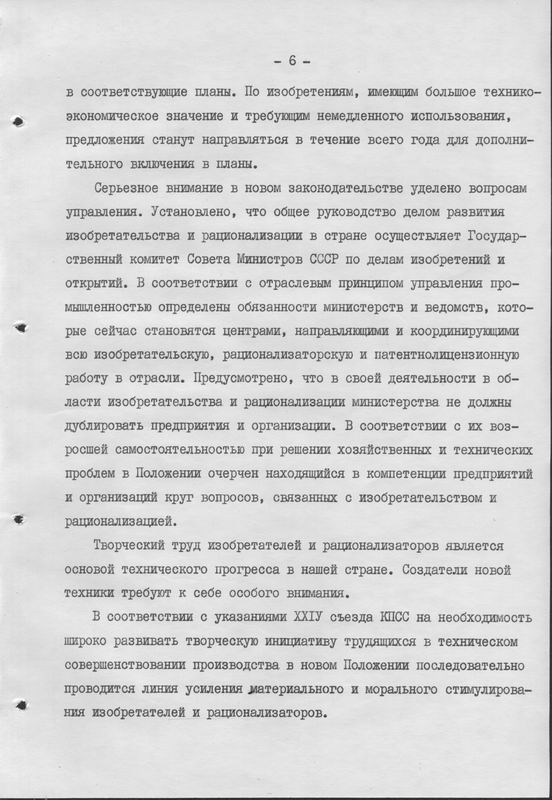 - 6 -

в соответствующие планы. По изобретениям, имеющим большое технико-экономическое значение и требующим немедленного использования, предложения станут направляться в течение всего года для дополнительного включения в планы.

Серьезное внимание в новом законодательстве уделено вопросам управления. Установлено, что общее руководство делом развития изобретательства и рационализации в стране осуществляет Государственный комитет Совета Министров СССР по делам изобретений и открытий. В соответствии с отраслевым принципом управления промышленностью определены обязанности министерств и ведомств, которые сейчас становятся центрами, направляющими и координирующими всю изобретательскую, рационализаторскую и патентнолицензионную работу в отрасли. Предусмотрено, что в своей деятельности в области изобретательства и рационализации министерства не должны дублировать предприятия и организации. В соответствии с их возросшей самостоятельностью при решении хозяйственных и технических проблем в Положении очерчен находящийся в компетенции предприятий и организаций круг вопросов, связанных с изобретательством и рационализацией.

Творческий труд изобретателей и рационализаторов является основой технического прогресса в нашей стране. Создатели новой техники требуют к себе особого внимания.

В соответствии с указаниями XXIУ съезда КПСС на необходимость широко развивать творческую инициативу трудящихся в техническом совершенствовании производства в новом Положении последовательно проводится линия усиления материального и морального стимулирования изобретателей и рационализаторов.